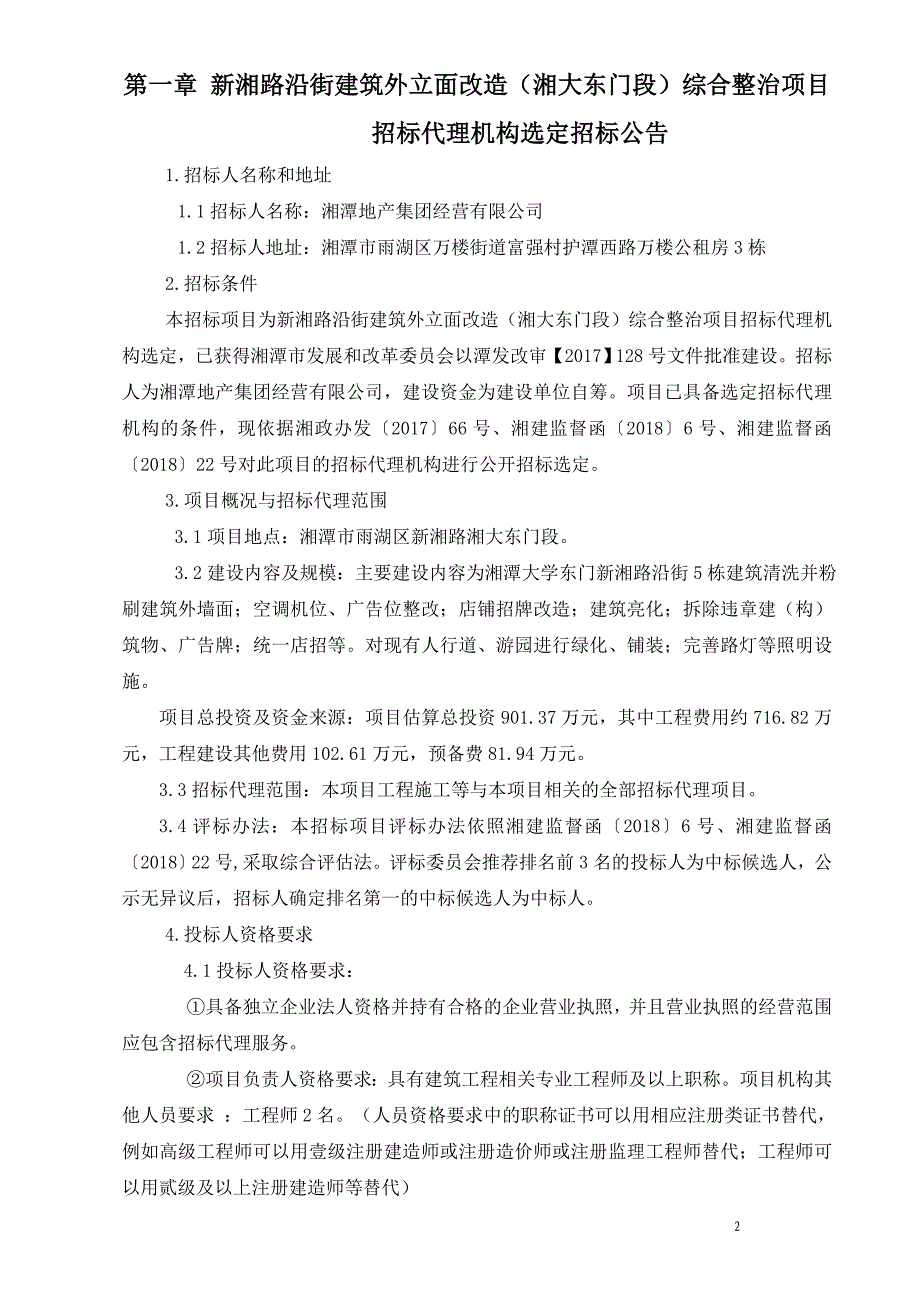 第一章 新湘路沿街建筑外立面改造（湘大东门段）综合整治项目招标代理机构选定招标公告

1.招标人名称和地址

1.1 招标人名称：湘潭地产集团经营有限公司

1.2 招标人地址：湘潭市雨湖区万楼街道富强村护潭西路万楼公租房 3 栋

2.招标条件

本招标项目为新湘路沿街建筑外立面改造（湘大东门段）综合整治项目招标代理机构选定，已获得湘潭市发展和改革委员会以潭发改审【2017】128 号文件批准建设。招标人为湘潭地产集团经营有限公司，建设资金为建设单位自筹。项目已具备选定招标代理机构的条件，现依据湘政办发〔2017〕66 号、湘建监督函〔2018〕6 号、湘建监督函〔2018〕22 号对此项目的招标代理机构进行公开招标选定。

3.项目概况与招标代理范围

3.1 项目地点：湘潭市雨湖区新湘路湘大东门段。

3.2 建设内容及规模：主要建设内容为湘潭大学东门新湘路沿街 5 栋建筑清洗并粉刷建筑外墙面；空调机位、广告位整改；店铺招牌改造；建筑亮化；拆除违章建（构）筑物、广告牌；统一店招等。对现有人行道、游园进行绿化、铺装；完善路灯等照明设施。

项目总投资及资金来源：项目估算总投资 901.37 万元，其中工程费用约 716.82 万元，工程建设其他费用 102.61 万元，预备费 81.94 万元。

3.3 招标代理范围：本项目工程施工等与本项目相关的全部招标代理项目。

3.4 评标办法：本招标项目评标办法依照湘建监督函〔2018〕6 号、湘建监督函〔2018〕22 号,采取综合评估法。评标委员会推荐排名前 3 名的投标人为中标候选人，公示无异议后，招标人确定排名第一的中标候选人为中标人。

4.投标人资格要求

4.1 投标人资格要求：

①具备独立企业法人资格并持有合格的企业营业执照，并且营业执照的经营范围应包含招标代理服务。

②项目负责人资格要求：具有建筑工程相关专业工程师及以上职称。项目机构其他人员要求 ：工程师 2 名。（人员资格要求中的职称证书可以用相应注册类证书替代，例如高级工程师可以用壹级注册建造师或注册造价师或注册监理工程师替代；工程师可以用贰级及以上注册建造师等替代）

2